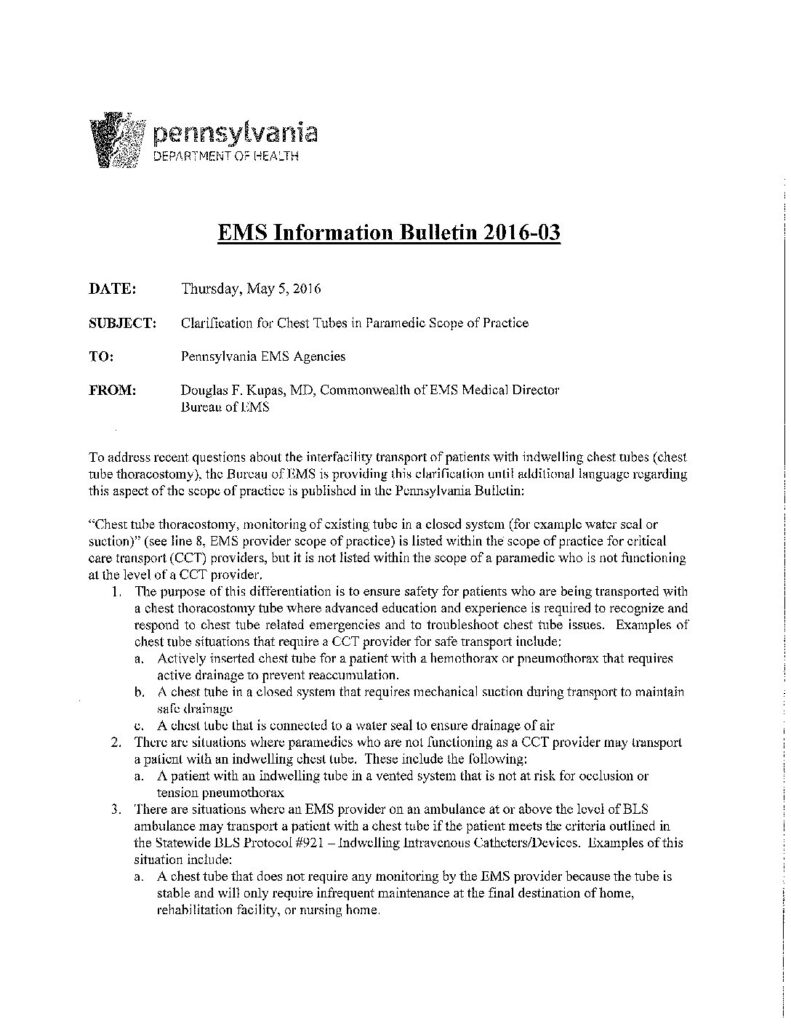 pennsylvania
DEPARTMENT OF HEALTH

EMS Information Bulletin 2016-03

DATE: Thursday, May 5, 2016

SUBJECT: Clarification for Chest Tubes in Paramedic Scope of Practice

TO: Pennsylvania EMS Agencies

FROM: Douglas F. Kupas, MD, Commonwealth of EMS Medical Director
Bureau of EMS

To address recent questions about the interfacility transport of patients with indwelling chest tubes (chest tube thoracostomy), the Bureau of EMS is providing this clarification until additional language regarding this aspect of the scope of practice is published in the Pennsylvania Bulletin:

"Chest tube thoracostomy, monitoring of existing tube in a closed system (for example water seal or suction)" (see line 8, EMS provider scope of practice) is listed within the scope of practice for critical care transport (CCT) providers, but it is not listed within the scope of a paramedic who is not functioning at the level of a CCT provider.

1. The purpose of this differentiation is to ensure safety for patients who are being transported with a chest thoracostomy tube where advanced education and experience is required to recognize and respond to chest tube related emergencies and to troubleshoot chest tube issues. Examples of chest tube situations that require a CCT provider for safe transport include:
a. Actively inserted chest tube for a patient with a hemothorax or pneumothorax that requires active drainage to prevent reaccumulation.
b. A chest tube in a closed system that requires mechanical suction during transport to maintain safe drainage
c. A chest tube that is connected to a water seal to ensure drainage of air
2. There are situations where paramedics who are not functioning as a CCT provider may transport a patient with an indwelling chest tube. These include the following:
a. A patient with an indwelling chest tube in a vented system that is not at risk for occlusion or tension pneumothorax
3. There are situations where an EMS provider on an ambulance at or above the level of BLS ambulance may transport a patient with a chest tube if the patient meets the criteria outlined in the Statewide BLS Protocol #921 – Indwelling Intravenous Catheters/Devices. Examples of this situation include:
a. A chest tube that does not require any monitoring by the EMS provider because the tube is stable and will only require infrequent maintenance at the final destination of home, rehabilitation facility, or nursing home.